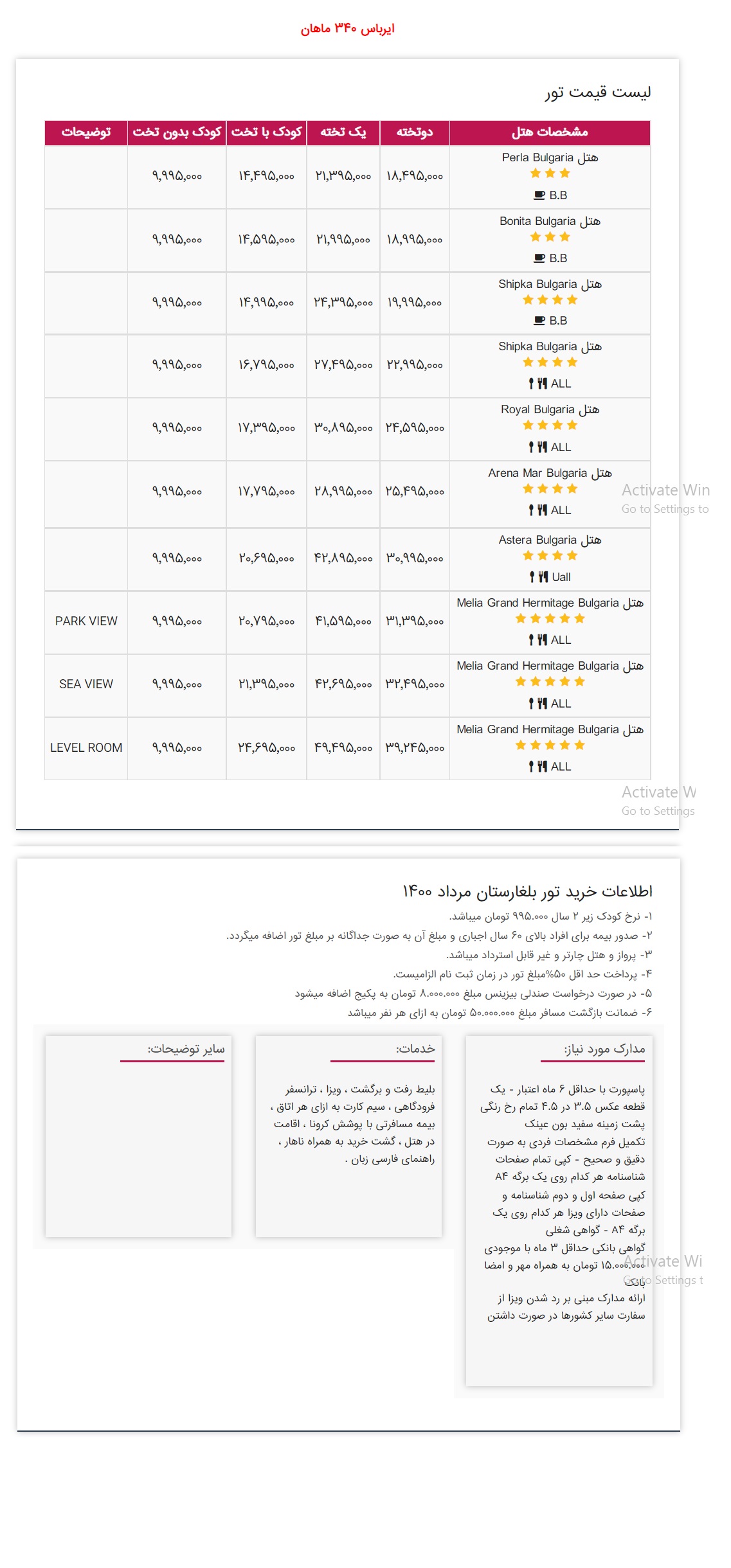 ایرباس ۳۴۰ ماهان

لیست قیمت تور

| مشخصات هتل | دوتخته | یک تخته | کودک با تخت | کودک بدون تخت | توضیحات |
|---|---|---|---|---|---|
| هتل Perla Bulgaria B.B | ۱۸,۴۹۵,۰۰۰ | ۲۱,۳۹۵,۰۰۰ | ۱۴,۴۹۵,۰۰۰ | ۹,۹۹۵,۰۰۰ | |
| هتل Bonita Bulgaria B.B | ۱۸,۹۹۵,۰۰۰ | ۲۱,۹۹۵,۰۰۰ | ۱۴,۵۹۵,۰۰۰ | ۹,۹۹۵,۰۰۰ | |
| هتل Shipka Bulgaria B.B | ۱۹,۹۹۵,۰۰۰ | ۲۴,۳۹۵,۰۰۰ | ۱۴,۹۹۵,۰۰۰ | ۹,۹۹۵,۰۰۰ | |
| هتل Shipka Bulgaria ALL | ۲۲,۹۹۵,۰۰۰ | ۲۷,۴۹۵,۰۰۰ | ۱۶,۷۹۵,۰۰۰ | ۹,۹۹۵,۰۰۰ | |
| هتل Royal Bulgaria ALL | ۲۴,۵۹۵,۰۰۰ | ۳۰,۸۹۵,۰۰۰ | ۱۷,۳۹۵,۰۰۰ | ۹,۹۹۵,۰۰۰ | |
| هتل Arena Mar Bulgaria ALL | ۲۵,۴۹۵,۰۰۰ | ۲۸,۹۹۵,۰۰۰ | ۱۷,۷۹۵,۰۰۰ | ۹,۹۹۵,۰۰۰ | |
| هتل Astera Bulgaria Uall | ۳۰,۹۹۵,۰۰۰ | ۴۲,۸۹۵,۰۰۰ | ۲۰,۶۹۵,۰۰۰ | ۹,۹۹۵,۰۰۰ | |
| هتل Melia Grand Hermitage Bulgaria ALL | ۳۱,۳۹۵,۰۰۰ | ۴۱,۵۹۵,۰۰۰ | ۲۰,۷۹۵,۰۰۰ | ۹,۹۹۵,۰۰۰ | PARK VIEW |
| هتل Melia Grand Hermitage Bulgaria ALL | ۳۲,۴۹۵,۰۰۰ | ۴۲,۶۹۵,۰۰۰ | ۲۱,۳۹۵,۰۰۰ | ۹,۹۹۵,۰۰۰ | SEA VIEW |
| هتل Melia Grand Hermitage Bulgaria ALL | ۳۹,۲۴۵,۰۰۰ | ۴۹,۴۹۵,۰۰۰ | ۲۴,۶۹۵,۰۰۰ | ۹,۹۹۵,۰۰۰ | LEVEL ROOM |

Activate Win
Go to Settings to

Activate W
Go to Settings

اطلاعات خرید تور بلغارستان مرداد ۱۴۰۰

۱- نرخ کودک زیر ۲ سال ۹۹۵.۰۰۰ تومان میباشد.
۲- صدور بیمه برای افراد بالای ۶۰ سال اجباری و مبلغ آن به صورت جداگانه بر مبلغ تور اضافه میگردد.
۳- پرواز و هتل چارتر و غیر قابل استرداد میباشد.
۴- پرداخت حد اقل ۵۰%مبلغ تور در زمان ثبت نام الزامیست.
۵- در صورت درخواست صندلی بیزینس مبلغ ۸.۰۰۰.۰۰۰ تومان به پکیج اضافه میشود
۶- ضمانت بازگشت مسافر مبلغ ۵۰.۰۰۰.۰۰۰ تومان به ازای هر نفر میباشد

مدارک مورد نیاز:

پاسپورت با حداقل ۶ ماه اعتبار - یک قطعه عکس ۳.۵ در ۴.۵ تمام رخ رنگی پشت زمینه سفید بون عینک تکمیل فرم مشخصات فردی به صورت دقیق و صحیح - کپی تمام صفحات شناسنامه هر کدام روی یک برگه A۴ کپی صفحه اول و دوم شناسنامه و صفحات دارای ویزا هر کدام روی یک برگه A۴ - گواهی شغلی گواهی بانکی حداقل ۳ ماه با موجودی ۱۵.۰۰۰.۰۰۰ تومان به همراه مهر و امضا بانک
ارائه مدارک مبنی بر رد شدن ویزا از سفارت سایر کشورها در صورت داشتن

Activate Wi
Go to Settings t

خدمات:

بلیط رفت و برگشت ، ویزا ، ترانسفر فرودگاهی ، سیم کارت به ازای هر اتاق ، بیمه مسافرتی با پوشش کرونا ، اقامت در هتل ، گشت خرید به همراه ناهار ، راهنمای فارسی زبان .

سایر توضیحات: